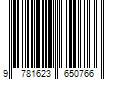 9 781623 650766